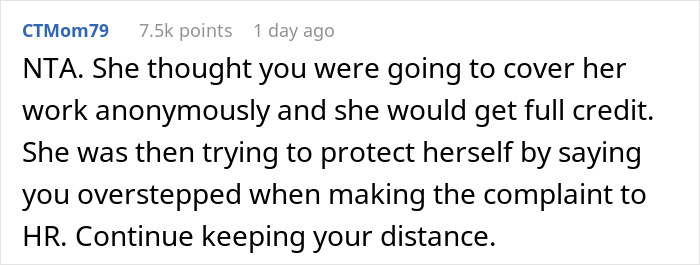 CTMom79 7.5k points 1 day ago

NTA. She thought you were going to cover her work anonymously and she would get full credit. She was then trying to protect herself by saying you overstepped when making the complaint to HR. Continue keeping your distance.